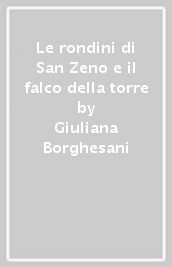 Le rondini di San Zeno e il falco della torre by Giuliana Borghesani